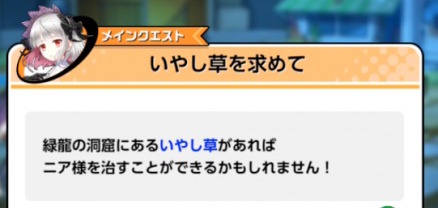 メインクエスト
いやし草を求めて

緑龍の洞窟にあるいやし草があれば
ニア様を治すことができるかもしれません！